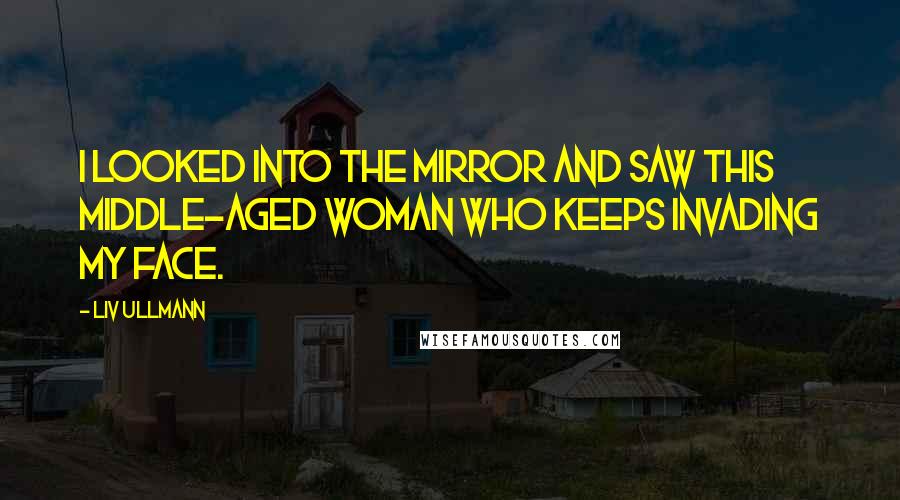 I LOOKED INTO THE MIRROR AND SAW THIS MIDDLE-AGED WOMAN WHO KEEPS INVADING MY FACE.

- LIV ULLMANN

WISEFAMOUSQUOTES.COM